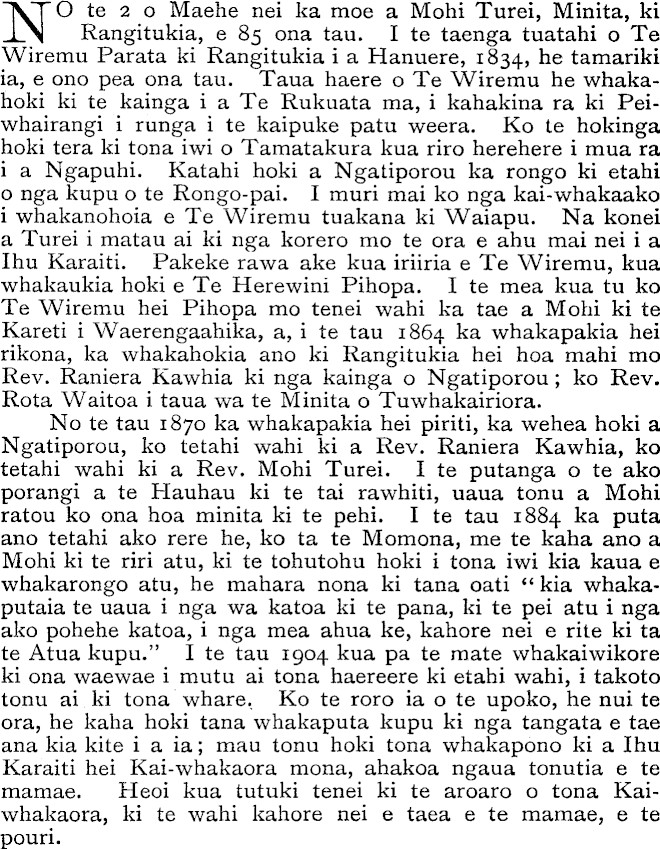 NO te 2 o Maehe nei ka moe a Mohi Turei, Minita, ki Rangitukia, e 85 ona tau. I te taenga tuatahi o Te Wiremu Parata ki Rangitukia i a Hanuere, 1834, he tamariki ia, e ono pea ona tau. Taua haere o Te Wiremu he whakahoki ki te kainga i a Te Rukuata ma, i kahakina ra ki Peiwhairangi i runga i te kaipuke patu weera. Ko te hokinga hoki tera ki tona iwi o Tamatakura kua riro herehere i mua ra i a Ngapuhi. Katahi hoki a Ngatiporou ka rongo ki etahi o nga kupu o te Rongo-pai. I muri mai ko nga kai-whakaako i whakanohoia e Te Wiremu tuakana ki Waiapu. Na konei a Turei i matau ai ki nga korero mo te ora e ahu mai nei i a Ihu Karaiti. Pakeke rawa ake kua iriiria e Te Wiremu, kua whakaukia hoki e Te Herewini Pihopa. I te mea kua tu ko Te Wiremu hei Pihopa mo tenei wahi ka tae a Mohi ki te Kareti i Waerengaahika, a, i te tau 1864 ka whakapakia hei rikona, ka whakahokia ano ki Rangitukia hei hoa mahi mo Rev. Raniera Kawhia ki nga kainga o Ngatiporou; ko Rev. Rota Waitoa i taua wa te Minita o Tuwhakairiora.

No te tau 1870 ka whakapakia hei piriti, ka wehea hoki a Ngatiporou, ko tetahi wahi ki a Rev. Raniera Kawhia, ko tetahi wahi ki a Rev. Mohi Turei. I te putanga o te ako porangi a te Hauhau ki te tai rawhiti, uaua tonu a Mohi ratou ko ona hoa minita ki te pehi. I te tau 1884 ka puta ano tetahi ako rere he, ko ta te Momona, me te kaha ano a Mohi ki te riri atu, ki te tohutohu hoki i tona iwi kia kaua e whakarongo atu, he mahara nona ki tana oati "kia whakaputaia te uaua i nga wa katoa ki te pana, ki te pei atu i nga ako pohehe katoa, i nga mea ahua ke, kahore nei e rite ki ta te Atua kupu." I te tau 1904 kua pa te mate whakaiwikore ki ona waewae i mutu ai tona haereere ki etahi wahi, i takoto tonu ai ki tona whare. Ko te roro ia o te upoko, he nui te ora, he kaha hoki tana whakaputa kupu ki nga tangata e tae ana kia kite i a ia; mau tonu hoki tona whakapono ki a Ihu Karaiti hei Kai-whakaora mona, ahakoa ngaua tonutia e te mamae. Heoi kua tutuki tenei ki te aroaro o tona Kai-whakaora, ki te wahi kahore nei e taea e te mamae, e te pouri.